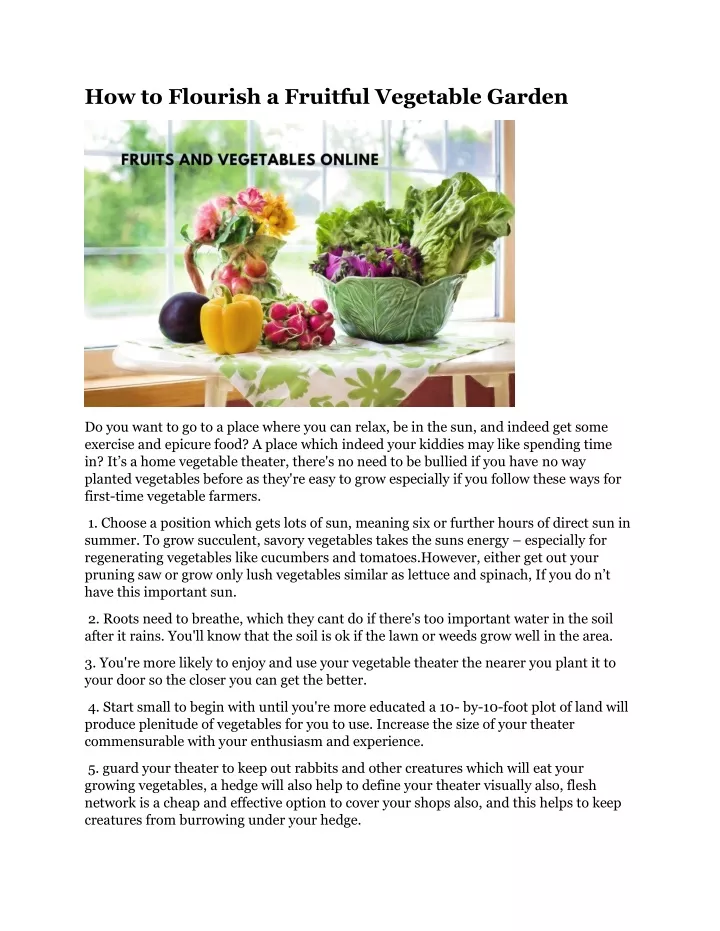 How to Flourish a Fruitful Vegetable Garden

FRUITS AND VEGETABLES ONLINE

Do you want to go to a place where you can relax, be in the sun, and indeed get some exercise and epicure food? A place which indeed your kiddies may like spending time in? It's a home vegetable theater, there's no need to be bullied if you have no way planted vegetables before as they're easy to grow especially if you follow these ways for first-time vegetable farmers.

1. Choose a position which gets lots of sun, meaning six or further hours of direct sun in summer. To grow succulent, savory vegetables takes the suns energy – especially for regenerating vegetables like cucumbers and tomatoes.However, either get out your pruning saw or grow only lush vegetables similar as lettuce and spinach, If you do n't have this important sun.

2. Roots need to breathe, which they cant do if there's too important water in the soil after it rains. You'll know that the soil is ok if the lawn or weeds grow well in the area.

3. You're more likely to enjoy and use your vegetable theater the nearer you plant it to your door so the closer you can get the better.

4. Start small to begin with until you're more educated a 10- by-10-foot plot of land will produce plenitude of vegetables for you to use. Increase the size of your theater commensurable with your enthusiasm and experience.

5. guard your theater to keep out rabbits and other creatures which will eat your growing vegetables, a hedge will also help to define your theater visually also, flesh network is a cheap and effective option to cover your shops also, and this helps to keep creatures from burrowing under your hedge.